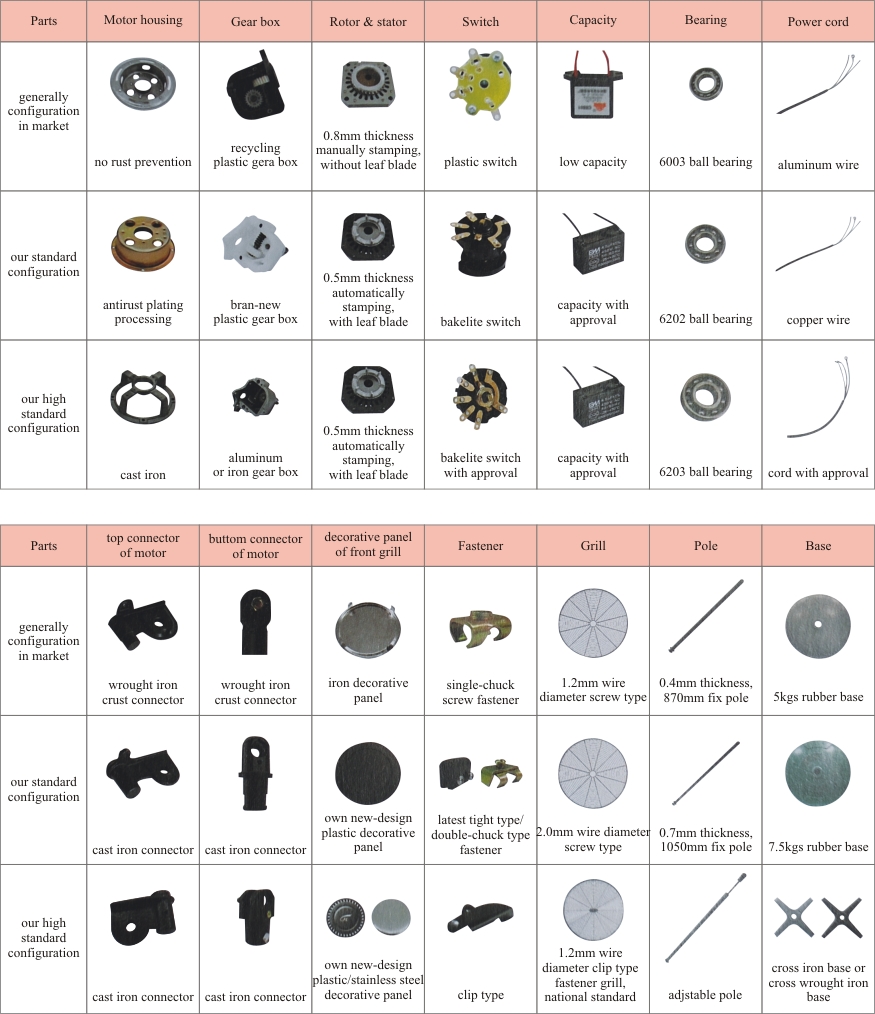 | Parts | Motor housing | Gear box | Rotor & stator | Switch | Capacity | Bearing | Power cord |
|---|---|---|---|---|---|---|---|
| generally configuration in market | no rust prevention | recycling plastic gera box | 0.8mm thickness manually stamping, without leaf blade | plastic switch | low capacity | 6003 ball bearing | aluminum wire |
| our standard configuration | antirust plating processing | bran-new plastic gear box | 0.5mm thickness automatically stamping, with leaf blade | bakelite switch | capacity with approval | 6202 ball bearing | copper wire |
| our high standard configuration | cast iron | aluminum or iron gear box | 0.5mm thickness automatically stamping, with leaf blade | bakelite switch with approval | capacity with approval | 6203 ball bearing | cord with approval |

| Parts | top connector of motor | buttom connector of motor | decorative panel of front grill | Fastener | Grill | Pole | Base |
|---|---|---|---|---|---|---|---|
| generally configuration in market | wrought iron crust connector | wrought iron crust connector | iron decorative panel | single-chuck screw fastener | 1.2mm wire diameter screw type | 0.4mm thickness, 870mm fix pole | 5kgs rubber base |
| our standard configuration | cast iron connector | cast iron connector | own new-design plastic decorative panel | latest tight type/ double-chuck type fastener | 2.0mm wire diameter screw type | 0.7mm thickness, 1050mm fix pole | 7.5kgs rubber base |
| our high standard configuration | cast iron connector | cast iron connector | own new-design plastic/stainless steel decorative panel | clip type | 1.2mm wire diameter clip type fastener grill, national standard | adjstable pole | cross iron base or cross wrought iron base |